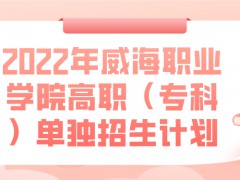 2022年威海职业学院高职（专科）单独招生计划